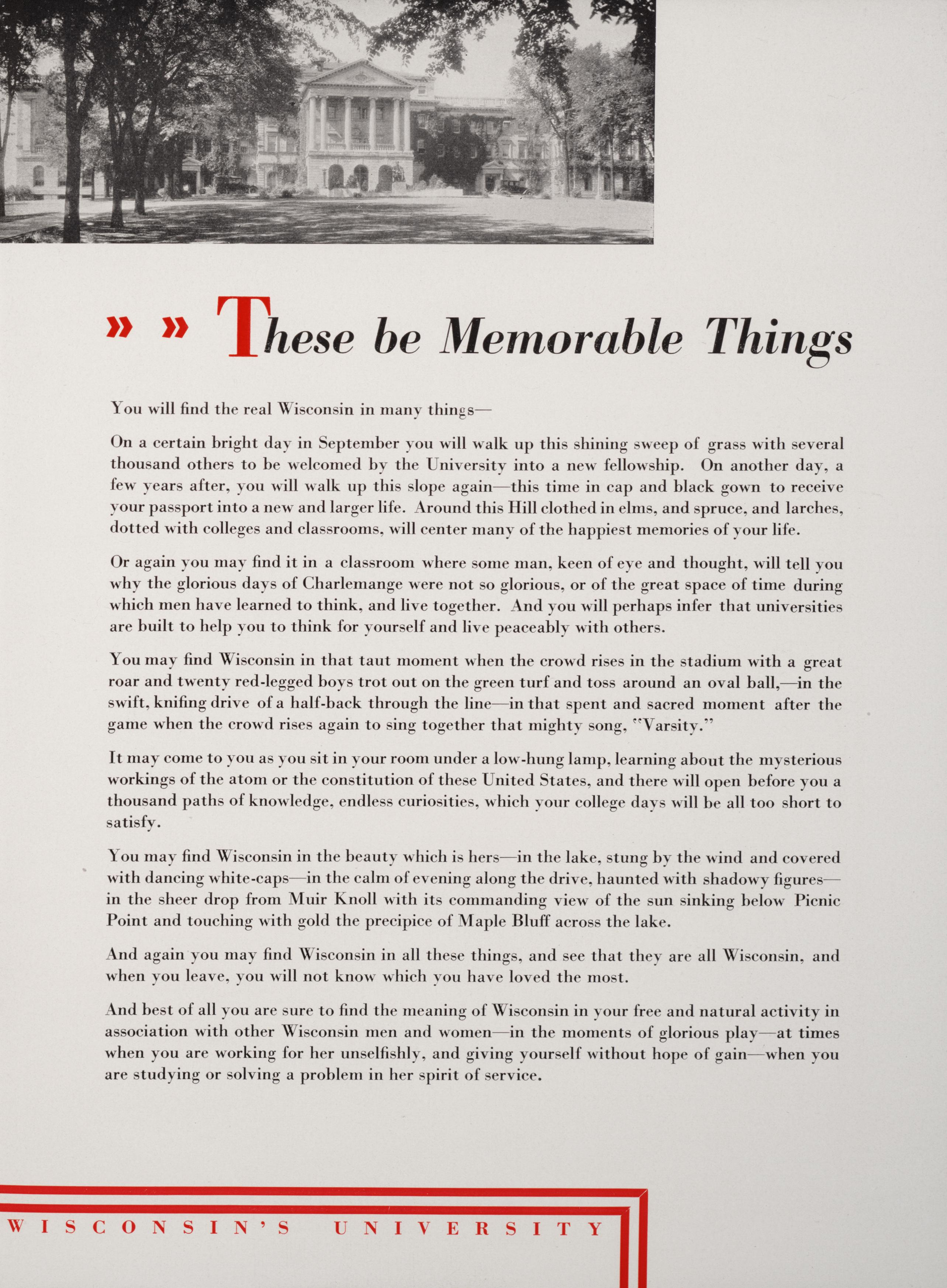 » » These be Memorable Things

You will find the real Wisconsin in many things—

On a certain bright day in September you will walk up this shining sweep of grass with several thousand others to be welcomed by the University into a new fellowship. On another day, a few years after, you will walk up this slope again—this time in cap and black gown to receive your passport into a new and larger life. Around this Hill clothed in elms, and spruce, and larches, dotted with colleges and classrooms, will center many of the happiest memories of your life.

Or again you may find it in a classroom where some man, keen of eye and thought, will tell you why the glorious days of Charlemange were not so glorious, or of the great space of time during which men have learned to think, and live together. And you will perhaps infer that universities are built to help you to think for yourself and live peaceably with others.

You may find Wisconsin in that taut moment when the crowd rises in the stadium with a great roar and twenty red-legged boys trot out on the green turf and toss around an oval ball,—in the swift, knifing drive of a half-back through the line—in that spent and sacred moment after the game when the crowd rises again to sing together that mighty song, "Varsity."

It may come to you as you sit in your room under a low-hung lamp, learning about the mysterious workings of the atom or the constitution of these United States, and there will open before you a thousand paths of knowledge, endless curiosities, which your college days will be all too short to satisfy.

You may find Wisconsin in the beauty which is hers—in the lake, stung by the wind and covered with dancing white-caps—in the calm of evening along the drive, haunted with shadowy figures—in the sheer drop from Muir Knoll with its commanding view of the sun sinking below Picnic Point and touching with gold the precipice of Maple Bluff across the lake.

And again you may find Wisconsin in all these things, and see that they are all Wisconsin, and when you leave, you will not know which you have loved the most.

And best of all you are sure to find the meaning of Wisconsin in your free and natural activity in association with other Wisconsin men and women—in the moments of glorious play—at times when you are working for her unselfishly, and giving yourself without hope of gain—when you are studying or solving a problem in her spirit of service.

WISCONSIN'S UNIVERSITY